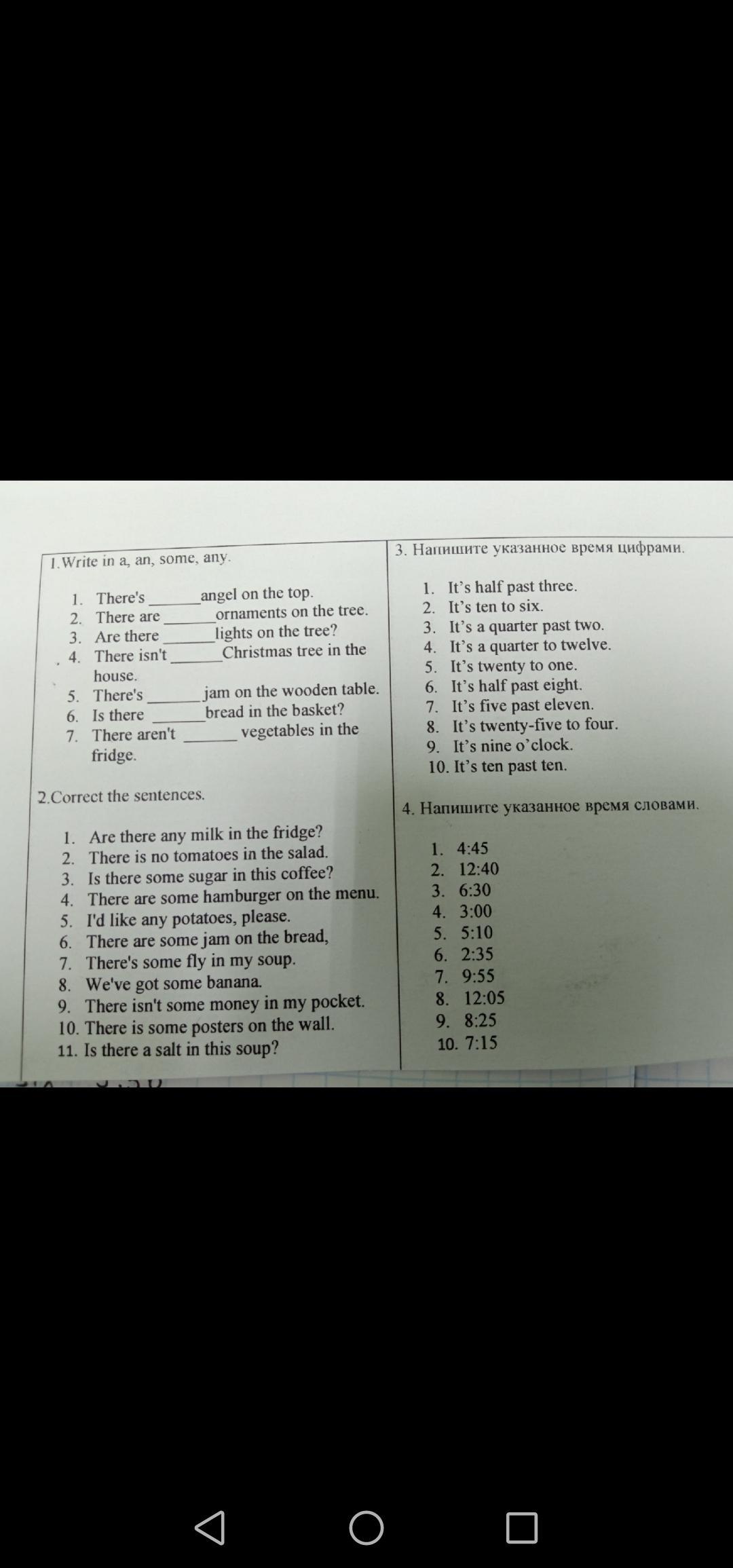 1.Write in a, an, some, any.

1. There's ____ angel on the top.
2. There are ____ ornaments on the tree.
3. Are there ____ lights on the tree?
4. There isn't ____ Christmas tree in the house.
5. There's ____ jam on the wooden table.
6. Is there ____ bread in the basket?
7. There aren't ____ vegetables in the fridge.

2.Correct the sentences.

1. Are there any milk in the fridge?
2. There is no tomatoes in the salad.
3. Is there some sugar in this coffee?
4. There are some hamburger on the menu.
5. I'd like any potatoes, please.
6. There are some jam on the bread,
7. There's some fly in my soup.
8. We've got some banana.
9. There isn't some money in my pocket.
10. There is some posters on the wall.
11. Is there a salt in this soup?

3. Напишите указанное время цифрами.

1. It's half past three.
2. It's ten to six.
3. It's a quarter past two.
4. It's a quarter to twelve.
5. It's twenty to one.
6. It's half past eight.
7. It's five past eleven.
8. It's twenty-five to four.
9. It's nine o'clock.
10. It's ten past ten.

4. Напишите указанное время словами.

1. 4:45
2. 12:40
3. 6:30
4. 3:00
5. 5:10
6. 2:35
7. 9:55
8. 12:05
9. 8:25
10. 7:15